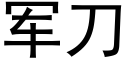 军刀